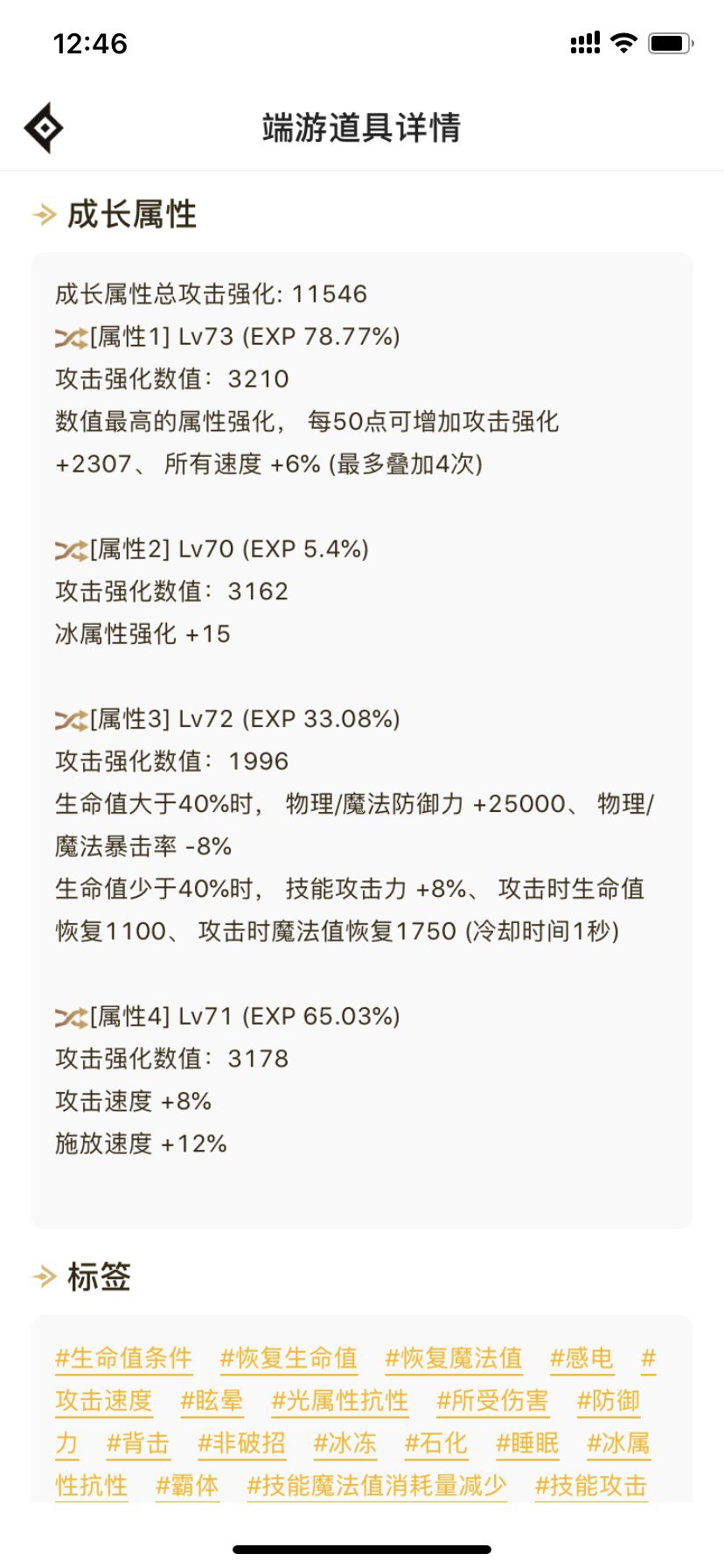 12:46

端游道具详情

成长属性

成长属性总攻击强化: 11546
[属性1] Lv73 (EXP 78.77%)
攻击强化数值: 3210
数值最高的属性强化, 每50点可增加攻击强化 +2307、 所有速度 +6% (最多叠加4次)

[属性2] Lv70 (EXP 5.4%)
攻击强化数值: 3162
冰属性强化 +15

[属性3] Lv72 (EXP 33.08%)
攻击强化数值: 1996
生命值大于40%时, 物理/魔法防御力 +25000、 物理/魔法暴击率 -8%
生命值少于40%时, 技能攻击力 +8%、 攻击时生命值恢复1100、 攻击时魔法值恢复1750 (冷却时间1秒)

[属性4] Lv71 (EXP 65.03%)
攻击强化数值: 3178
攻击速度 +8%
施放速度 +12%

标签

#生命值条件 #恢复生命值 #恢复魔法值 #感电 #攻击速度 #眩晕 #光属性抗性 #所受伤害 #防御力 #背击 #非破招 #冰冻 #石化 #睡眠 #冰属性抗性 #霸体 #技能魔法值消耗量减少 #技能攻击